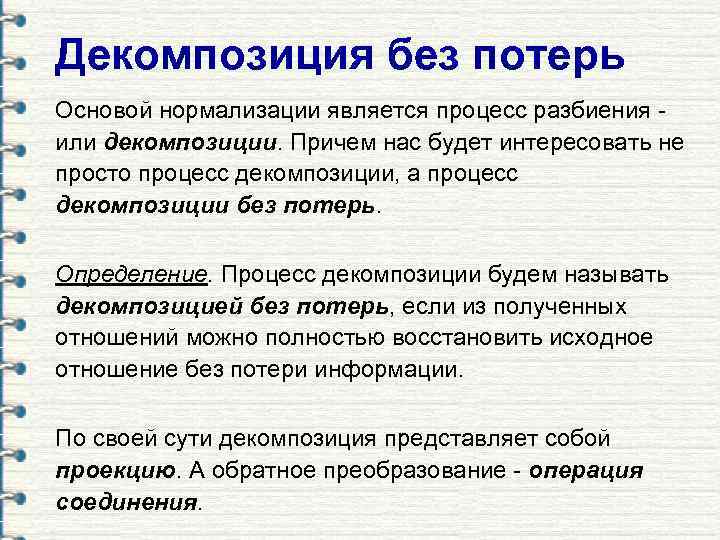 Декомпозиция без потерь

Основой нормализации является процесс разбиения - или декомпозиции. Причем нас будет интересовать не просто процесс декомпозиции, а процесс декомпозиции без потерь.

Определение. Процесс декомпозиции будем называть декомпозицией без потерь, если из полученных отношений можно полностью восстановить исходное отношение без потери информации.

По своей сути декомпозиция представляет собой проекцию. А обратное преобразование - операция соединения.